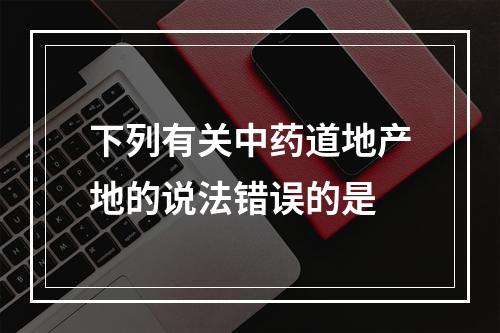 下列有关中药道地产地的说法错误的是